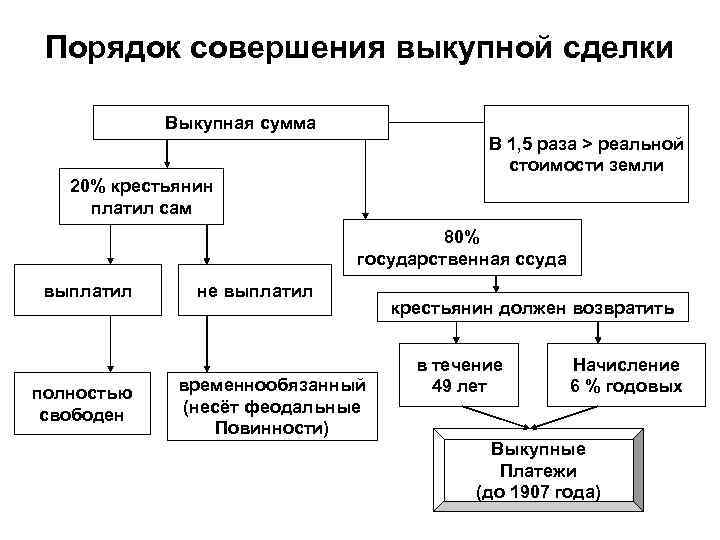 Порядок совершения выкупной сделки

Выкупная сумма

В 1,5 раза > реальной стоимости земли

20% крестьянин платил сам

80% государственная ссуда

выплатил

не выплатил

крестьянин должен возвратить

полностью свободен

временнообязанный (несёт феодальные Повинности)

в течение 49 лет

Начисление 6 % годовых

Выкупные Платежи (до 1907 года)